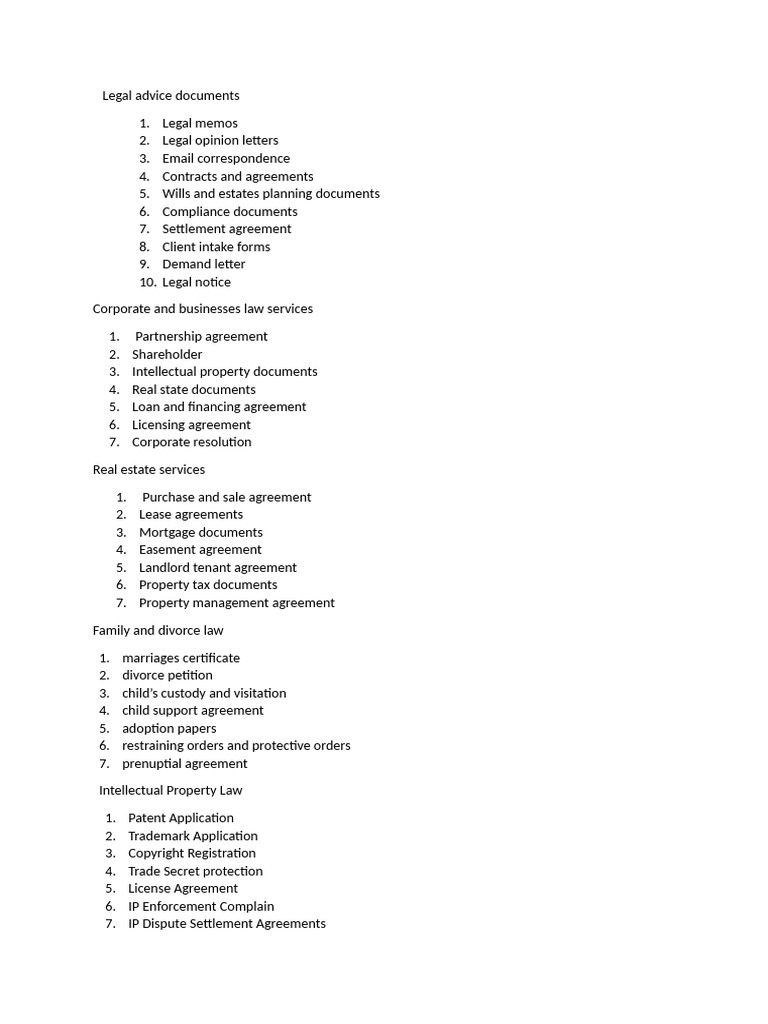 Legal advice documents

1. Legal memos
2. Legal opinion letters
3. Email correspondence
4. Contracts and agreements
5. Wills and estates planning documents
6. Compliance documents
7. Settlement agreement
8. Client intake forms
9. Demand letter
10. Legal notice

Corporate and businesses law services

1. Partnership agreement
2. Shareholder
3. Intellectual property documents
4. Real state documents
5. Loan and financing agreement
6. Licensing agreement
7. Corporate resolution

Real estate services

1. Purchase and sale agreement
2. Lease agreements
3. Mortgage documents
4. Easement agreement
5. Landlord tenant agreement
6. Property tax documents
7. Property management agreement

Family and divorce law

1. marriages certificate
2. divorce petition
3. child's custody and visitation
4. child support agreement
5. adoption papers
6. restraining orders and protective orders
7. prenuptial agreement

Intellectual Property Law

1. Patent Application
2. Trademark Application
3. Copyright Registration
4. Trade Secret protection
5. License Agreement
6. IP Enforcement Complain
7. IP Dispute Settlement Agreements